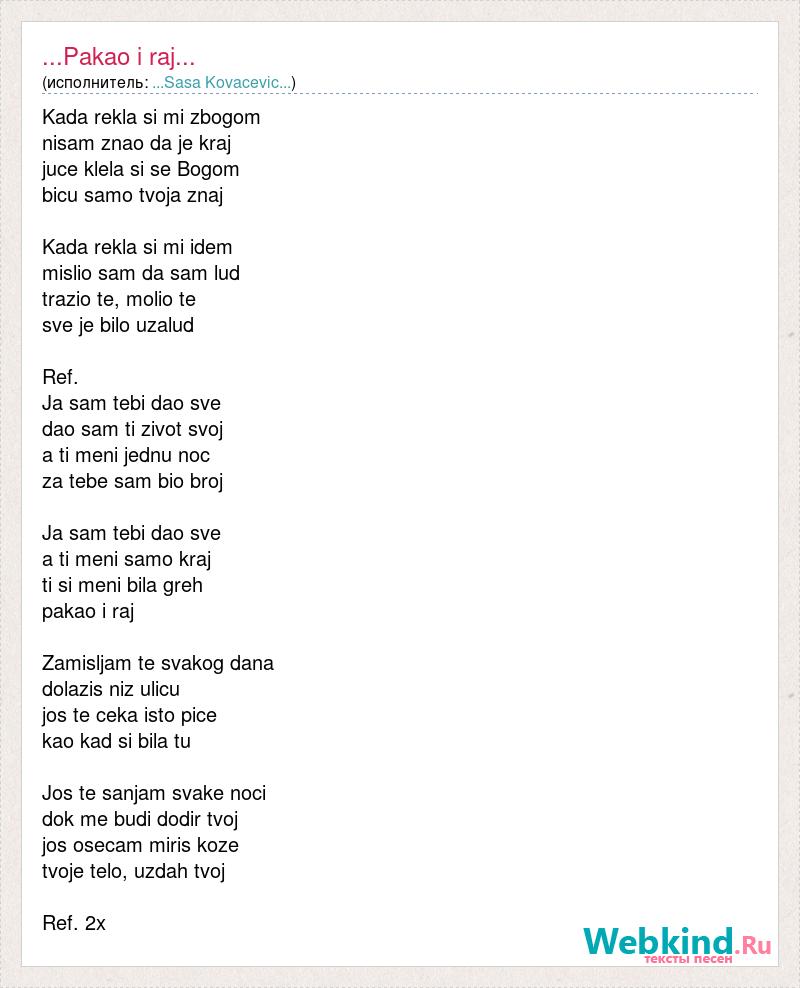 ...Pakao i raj...
(исполнитель: ...Sasa Kovacevic...)

Kada rekla si mi zbogom
nisam znao da je kraj
juce klela si se Bogom
bicu samo tvoja znaj

Kada rekla si mi idem
mislio sam da sam lud
trazio te, molio te
sve je bilo uzalud

Ref.
Ja sam tebi dao sve
dao sam ti zivot svoj
a ti meni jednu noc
za tebe sam bio broj

Ja sam tebi dao sve
a ti meni samo kraj
ti si meni bila greh
pakao i raj

Zamisljam te svakog dana
dolazis niz ulicu
jos te ceka isto pice
kao kad si bila tu

Jos te sanjam svake noci
dok me budi dodir tvoj
jos osecam miris koze
tvoje telo, uzdah tvoj

Ref. 2x

Webkind.Ru
тексты песен